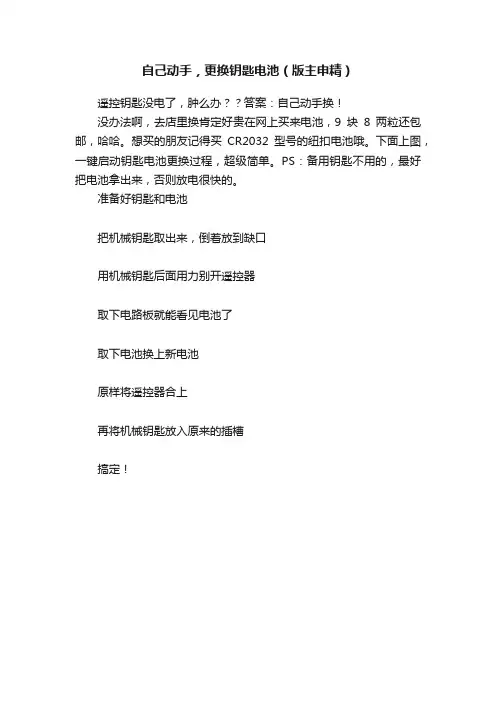 自己动手，更换钥匙电池（版主申精）

遥控钥匙没电了，肿么办？？答案：自己动手换！

没办法啊，去店里换肯定好贵在网上买来电池，9 块 8 两粒还包邮，哈哈。想买的朋友记得买 CR2032 型号的纽扣电池哦。下面上图，一键启动钥匙电池更换过程，超级简单。PS：备用钥匙不用的，最好把电池拿出来，否则放电很快的。

准备好钥匙和电池

把机械钥匙取出来，倒着放到缺口

用机械钥匙后面用力别开遥控器

取下电路板就能看见电池了

取下电池换上新电池

原样将遥控器合上

再将机械钥匙放入原来的插槽

搞定！